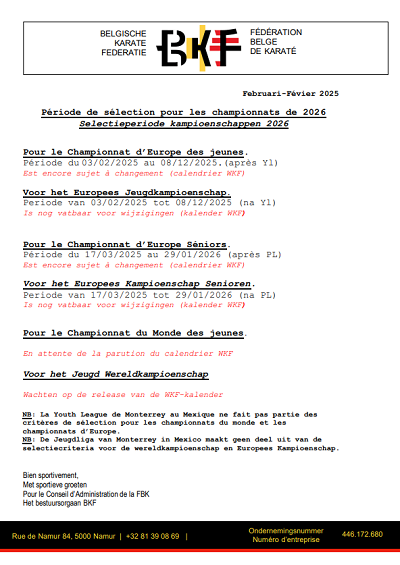 BELGISCHE KARATE FEDERATIE

BKF

FÉDÉRATION BELGE DE KARATÉ

Februari-Févier 2025

Période de sélection pour les championnats de 2026
Selectieperiode kampioenschappen 2026

Pour le Championnat d'Europe des jeunes.
Période du 03/02/2025 au 08/12/2025.(après Yl)
Est encore sujet à changement (calendrier WKF)

Voor het Europees Jeugdkampioenschap.
Periode van 03/02/2025 tot 08/12/2025 (na Yl)
Is nog vatbaar voor wijzigingen (kalender WKF)

Pour le Championnat d'Europe Séniors.
Période du 17/03/2025 au 29/01/2026 (après PL)
Est encore sujet à changement (calendrier WKF)

Voor het Europees Kampioenschap Senioren.
Periode van 17/03/2025 tot 29/01/2026 (na PL)
Is nog vatbaar voor wijzigingen (kalender WKF)

Pour le Championnat du Monde des jeunes.

En attente de la parution du calendrier WKF

Voor het Jeugd Wereldkampioenschap

Wachten op de release van de WKF-kalender

NB: La Youth League de Monterrey au Mexique ne fait pas partie des critères de sélection pour les championnats du monde et les championnats d'Europe.
NB: De Jeugdliga van Monterrey in Mexico maakt geen deel uit van de selectiecriteria voor de wereldkampioenschap en Europees Kampioenschap.

Bien sportivement,
Met sportieve groeten
Pour le Conseil d'Administration de la FBK
Het bestuursorgaan BKF

Rue de Namur 84, 5000 Namur | +32 81 39 08 69 |

Ondernemingsnummer
Numéro d'entreprise

446.172.680